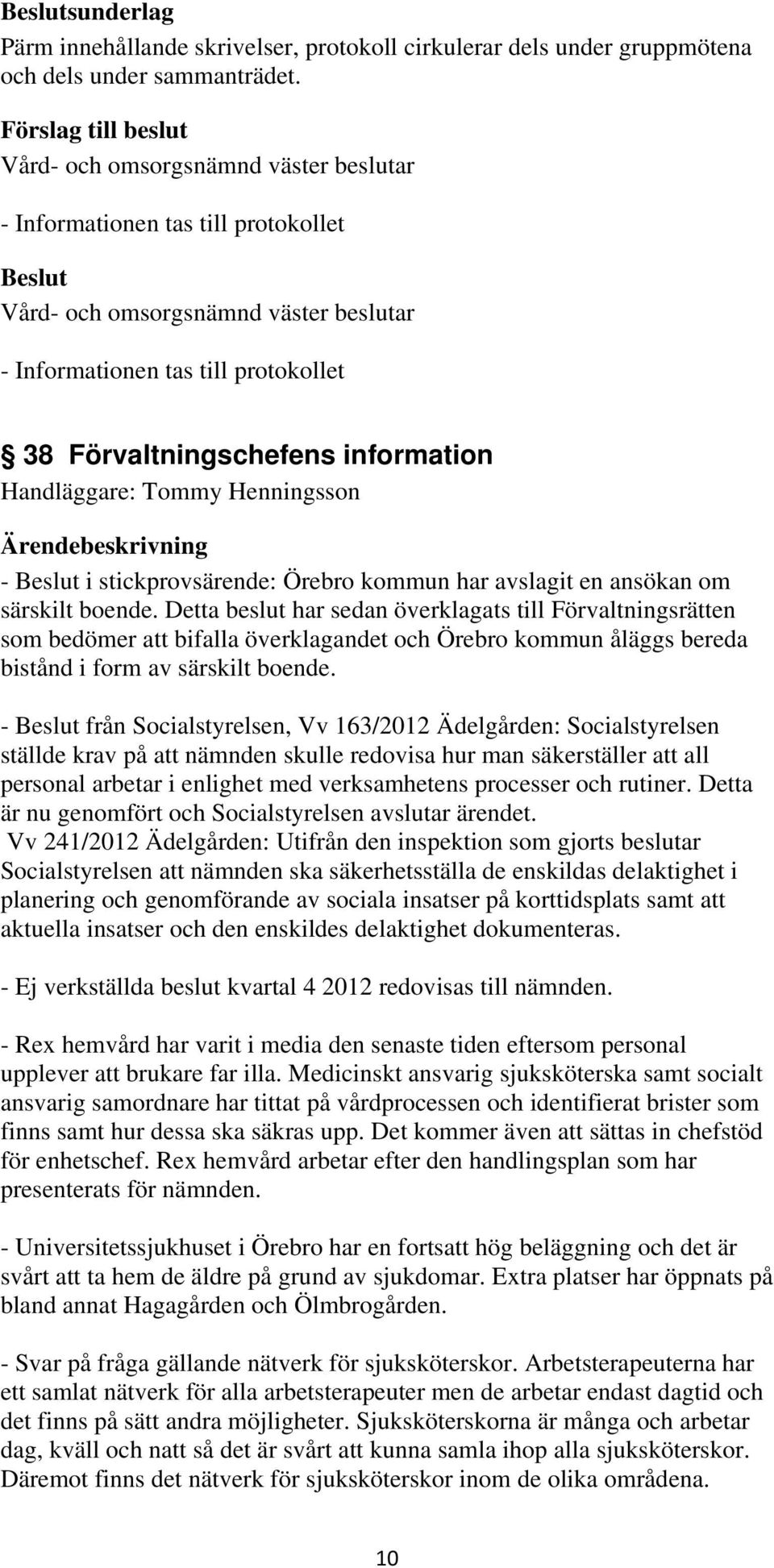 Beslutsunderlag
Pärm innehållande skrivelser, protokoll cirkulerar dels under gruppmötena och dels under sammanträdet.

Förslag till beslut
Vård- och omsorgsnämnd väster beslutar

- Informationen tas till protokollet

Beslut
Vård- och omsorgsnämnd väster beslutar

- Informationen tas till protokollet

§ 38 Förvaltningschefens information
Handläggare: Tommy Henningsson

Ärendebeskrivning
- Beslut i stickprovsärende: Örebro kommun har avslagit en ansökan om särskilt boende. Detta beslut har sedan överklagats till Förvaltningsrätten som bedömer att bifalla överklagandet och Örebro kommun åläggs bereda bistånd i form av särskilt boende.

- Beslut från Socialstyrelsen, Vv 163/2012 Ädelgården: Socialstyrelsen ställde krav på att nämnden skulle redovisa hur man säkerställer att all personal arbetar i enlighet med verksamhetens processer och rutiner. Detta är nu genomfört och Socialstyrelsen avslutar ärendet.
Vv 241/2012 Ädelgården: Utifrån den inspektion som gjorts beslutar Socialstyrelsen att nämnden ska säkerhetsställa de enskildas delaktighet i planering och genomförande av sociala insatser på korttidsplats samt att aktuella insatser och den enskildes delaktighet dokumenteras.

- Ej verkställda beslut kvartal 4 2012 redovisas till nämnden.

- Rex hemvård har varit i media den senaste tiden eftersom personal upplever att brukare far illa. Medicinskt ansvarig sjuksköterska samt socialt ansvarig samordnare har tittat på vårdprocessen och identifierat brister som finns samt hur dessa ska säkras upp. Det kommer även att sättas in chefstöd för enhetschef. Rex hemvård arbetar efter den handlingsplan som har presenterats för nämnden.

- Universitetssjukhuset i Örebro har en fortsatt hög beläggning och det är svårt att ta hem de äldre på grund av sjukdomar. Extra platser har öppnats på bland annat Hagagården och Ölmbrogården.

- Svar på fråga gällande nätverk för sjuksköterskor. Arbetsterapeuterna har ett samlat nätverk för alla arbetsterapeuter men de arbetar endast dagtid och det finns på sätt andra möjligheter. Sjuksköterskorna är många och arbetar dag, kväll och natt så det är svårt att kunna samla ihop alla sjuksköterskor. Däremot finns det nätverk för sjuksköterskor inom de olika områdena.

10